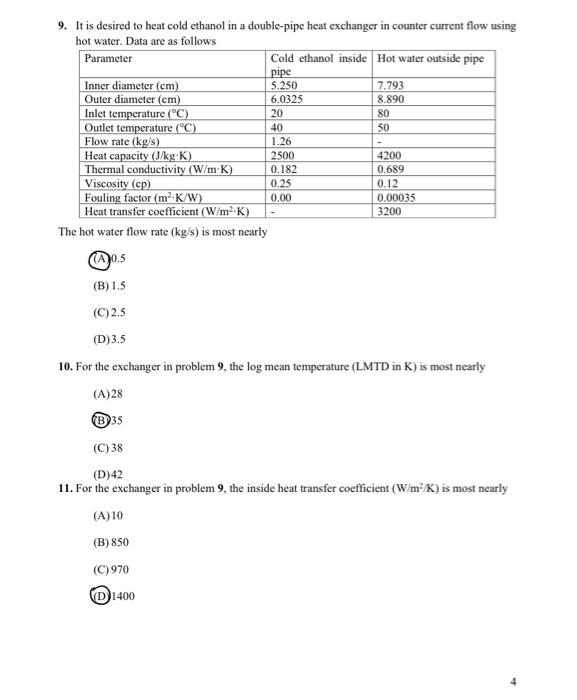 **9.** It is desired to heat cold ethanol in a double-pipe heat exchanger in counter current flow using hot water. Data are as follows

| Parameter | Cold ethanol inside pipe | Hot water outside pipe |
|---|---|---|
| Inner diameter (cm) | 5.250 | 7.793 |
| Outer diameter (cm) | 6.0325 | 8.890 |
| Inlet temperature (°C) | 20 | 80 |
| Outlet temperature (°C) | 40 | 50 |
| Flow rate (kg/s) | 1.26 | - |
| Heat capacity (J/kg·K) | 2500 | 4200 |
| Thermal conductivity (W/m·K) | 0.182 | 0.689 |
| Viscosity (cp) | 0.25 | 0.12 |
| Fouling factor ($m^2$·K/W) | 0.00 | 0.00035 |
| Heat transfer coefficient (W/$m^2$·K) | - | 3200 |

The hot water flow rate (kg/s) is most nearly

(A) 0.5

(B) 1.5

(C) 2.5

(D) 3.5

**10.** For the exchanger in problem **9**, the log mean temperature (LMTD in K) is most nearly

(A) 28

(B) 35

(C) 38

(D) 42

**11.** For the exchanger in problem **9**, the inside heat transfer coefficient (W/$m^2$/K) is most nearly

(A) 10

(B) 850

(C) 970

(D) 1400

4